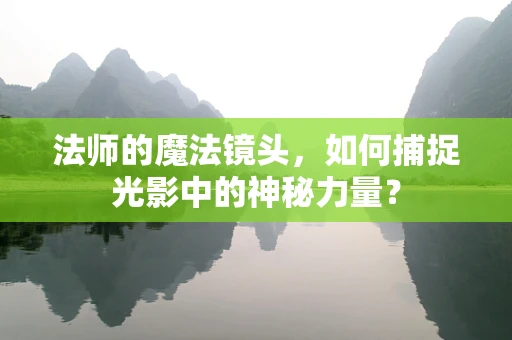 法师的魔法镜头，如何捕捉光影中的神秘力量？